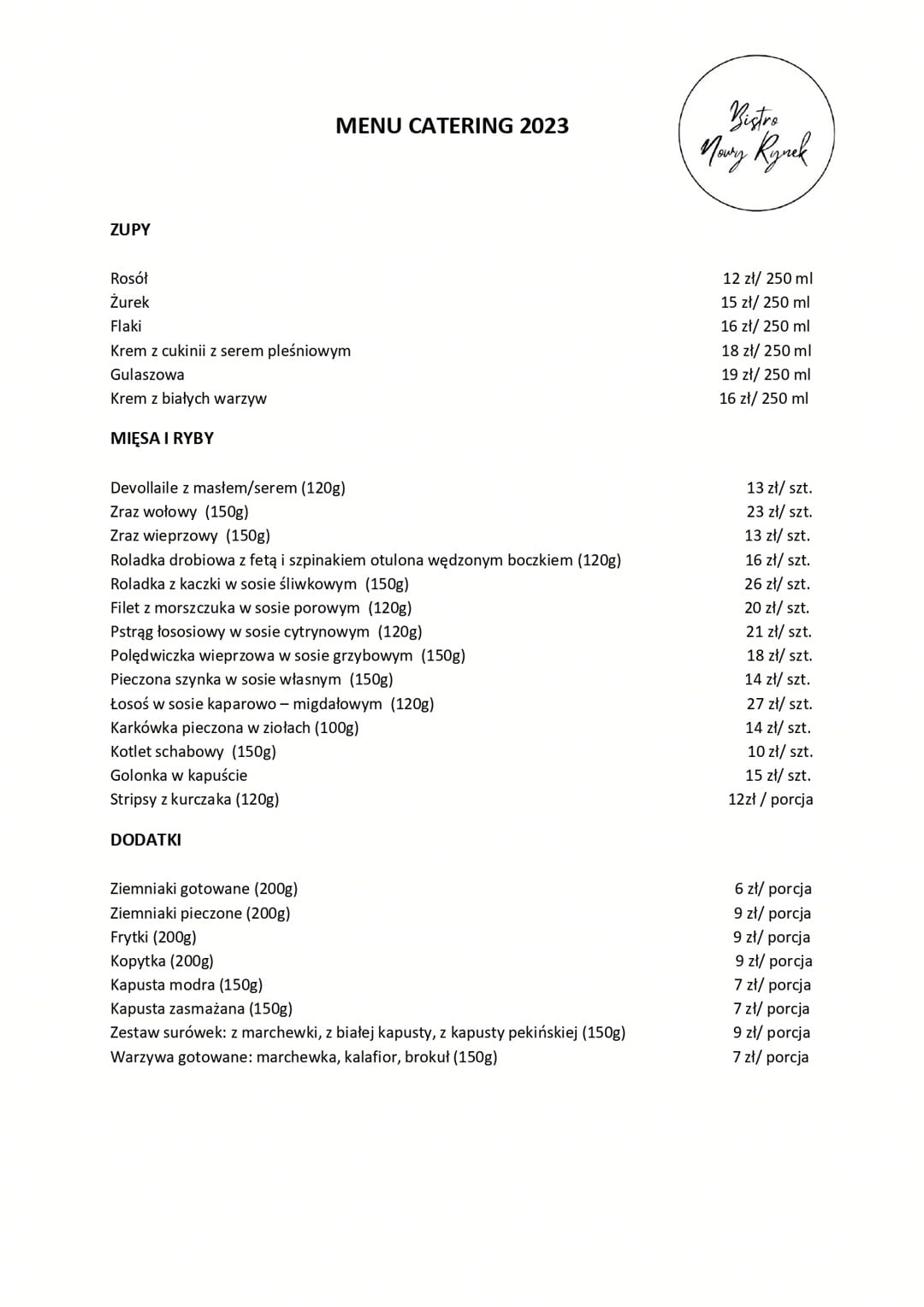 MENU CATERING 2023

Bistro Nowy Rynek

ZUPY

Rosół 12 zł/ 250 ml
Żurek 15 zł/ 250 ml
Flaki 16 zł/ 250 ml
Krem z cukinii z serem pleśniowym 18 zł/ 250 ml
Gulaszowa 19 zł/ 250 ml
Krem z białych warzyw 16 zł/ 250 ml

MIĘSA I RYBY

Devollaile z masłem/serem (120g) 13 zł/ szt.
Zraz wołowy (150g) 23 zł/ szt.
Zraz wieprzowy (150g) 13 zł/ szt.
Roladka drobiowa z fetą i szpinakiem otulona wędzonym boczkiem (120g) 16 zł/ szt.
Roladka z kaczki w sosie śliwkowym (150g) 26 zł/ szt.
Filet z morszczuka w sosie porowym (120g) 20 zł/ szt.
Pstrąg łososiowy w sosie cytrynowym (120g) 21 zł/ szt.
Polędwiczka wieprzowa w sosie grzybowym (150g) 18 zł/ szt.
Pieczona szynka w sosie własnym (150g) 14 zł/ szt.
Łosoś w sosie kaparowo – migdałowym (120g) 27 zł/ szt.
Karkówka pieczona w ziołach (100g) 14 zł/ szt.
Kotlet schabowy (150g) 10 zł/ szt.
Golonka w kapuście 15 zł/ szt.
Stripsy z kurczaka (120g) 12zł / porcja

DODATKI

Ziemniaki gotowane (200g) 6 zł/ porcja
Ziemniaki pieczone (200g) 9 zł/ porcja
Frytki (200g) 9 zł/ porcja
Kopytka (200g) 9 zł/ porcja
Kapusta modra (150g) 7 zł/ porcja
Kapusta zasmażana (150g) 7 zł/ porcja
Zestaw surówek: z marchewki, z białej kapusty, z kapusty pekińskiej (150g) 9 zł/ porcja
Warzywa gotowane: marchewka, kalafior, brokuł (150g) 7 zł/ porcja